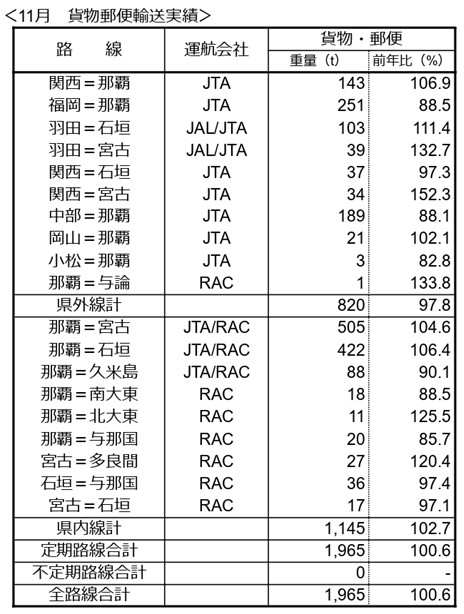 <11月　貨物郵便輸送実績>

| 路　　線 | 運航会社 | 貨物・郵便 重量（t） | 貨物・郵便 前年比（%） |
|---|---|---|---|
| 関西＝那覇 | JTA | 143 | 106.9 |
| 福岡＝那覇 | JTA | 251 | 88.5 |
| 羽田＝石垣 | JAL/JTA | 103 | 111.4 |
| 羽田＝宮古 | JAL/JTA | 39 | 132.7 |
| 関西＝石垣 | JTA | 37 | 97.3 |
| 関西＝宮古 | JTA | 34 | 152.3 |
| 中部＝那覇 | JTA | 189 | 88.1 |
| 岡山＝那覇 | JTA | 21 | 102.1 |
| 小松＝那覇 | JTA | 3 | 82.8 |
| 那覇＝与論 | RAC | 1 | 133.8 |
| 県外線計 | | 820 | 97.8 |
| 那覇＝宮古 | JTA/RAC | 505 | 104.6 |
| 那覇＝石垣 | JTA/RAC | 422 | 106.4 |
| 那覇＝久米島 | JTA/RAC | 88 | 90.1 |
| 那覇＝南大東 | RAC | 18 | 88.5 |
| 那覇＝北大東 | RAC | 11 | 125.5 |
| 那覇＝与那国 | RAC | 20 | 85.7 |
| 宮古＝多良間 | RAC | 27 | 120.4 |
| 石垣＝与那国 | RAC | 36 | 97.4 |
| 宮古＝石垣 | RAC | 17 | 97.1 |
| 県内線計 | | 1,145 | 102.7 |
| 定期路線合計 | | 1,965 | 100.6 |
| 不定期路線合計 | | 0 | - |
| 全路線合計 | | 1,965 | 100.6 |